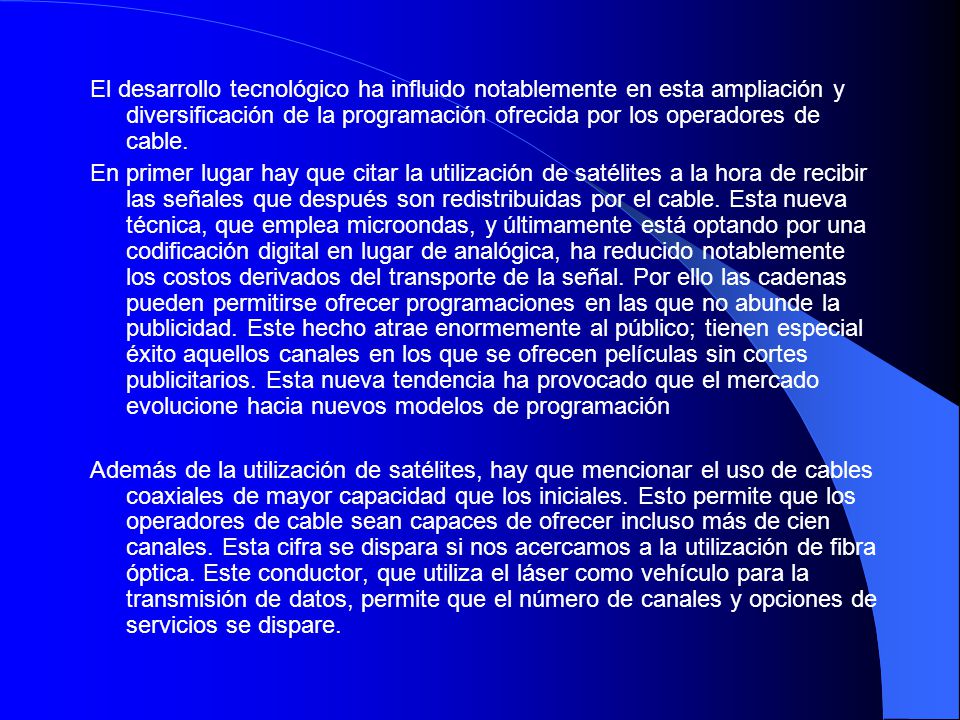 El desarrollo tecnológico ha influido notablemente en esta ampliación y diversificación de la programación ofrecida por los operadores de cable.

En primer lugar hay que citar la utilización de satélites a la hora de recibir las señales que después son redistribuidas por el cable. Esta nueva técnica, que emplea microondas, y últimamente está optando por una codificación digital en lugar de analógica, ha reducido notablemente los costos derivados del transporte de la señal. Por ello las cadenas pueden permitirse ofrecer programaciones en las que no abunde la publicidad. Este hecho atrae enormemente al público; tienen especial éxito aquellos canales en los que se ofrecen películas sin cortes publicitarios. Esta nueva tendencia ha provocado que el mercado evolucione hacia nuevos modelos de programación

Además de la utilización de satélites, hay que mencionar el uso de cables coaxiales de mayor capacidad que los iniciales. Esto permite que los operadores de cable sean capaces de ofrecer incluso más de cien canales. Esta cifra se dispara si nos acercamos a la utilización de fibra óptica. Este conductor, que utiliza el láser como vehículo para la transmisión de datos, permite que el número de canales y opciones de servicios se dispare.